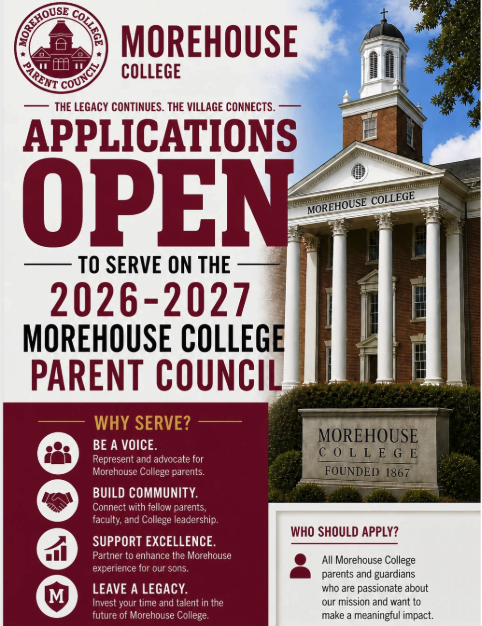 MOREHOUSE COLLEGE PARENT COUNCIL

MOREHOUSE COLLEGE

THE LEGACY CONTINUES. THE VILLAGE CONNECTS.

APPLICATIONS OPEN

TO SERVE ON THE

2026-2027 MOREHOUSE COLLEGE PARENT COUNCIL

MOREHOUSE COLLEGE

MOREHOUSE COLLEGE FOUNDED 1867

WHY SERVE?

BE A VOICE.
Represent and advocate for Morehouse College parents.

BUILD COMMUNITY.
Connect with fellow parents, faculty, and College leadership.

SUPPORT EXCELLENCE.
Partner to enhance the Morehouse experience for our sons.

M

LEAVE A LEGACY.
Invest your time and talent in the future of Morehouse College.

WHO SHOULD APPLY?

All Morehouse College parents and guardians who are passionate about our mission and want to make a meaningful impact.